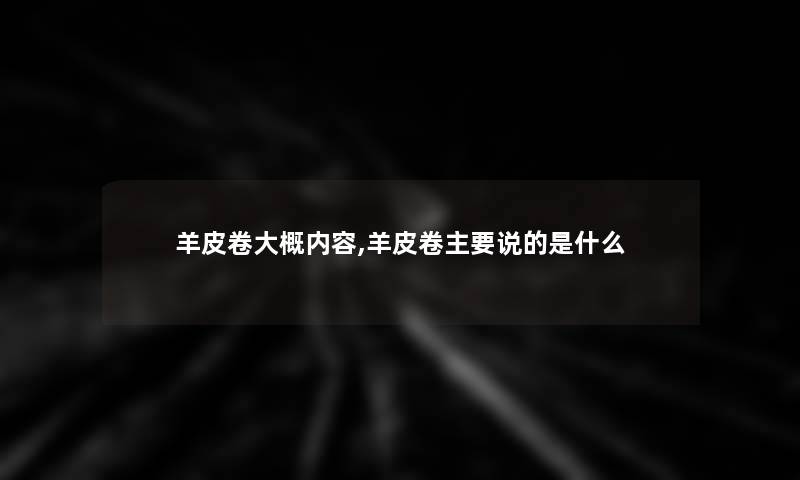 羊皮卷大概内容,羊皮卷主要说的是什么